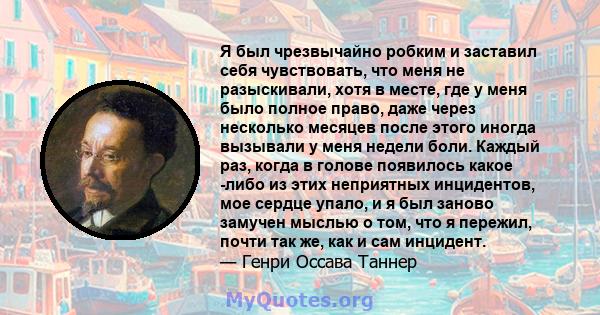 Я был чрезвычайно робким и заставил себя чувствовать, что меня не разыскивали, хотя в месте, где у меня было полное право, даже через несколько месяцев после этого иногда вызывали у меня недели боли. Каждый раз, когда в голове появилось какое -либо из этих неприятных инцидентов, мое сердце упало, и я был заново замучен мыслью о том, что я пережил, почти так же, как и сам инцидент.
— Генри Оссава Таннер

MyQuotes.org